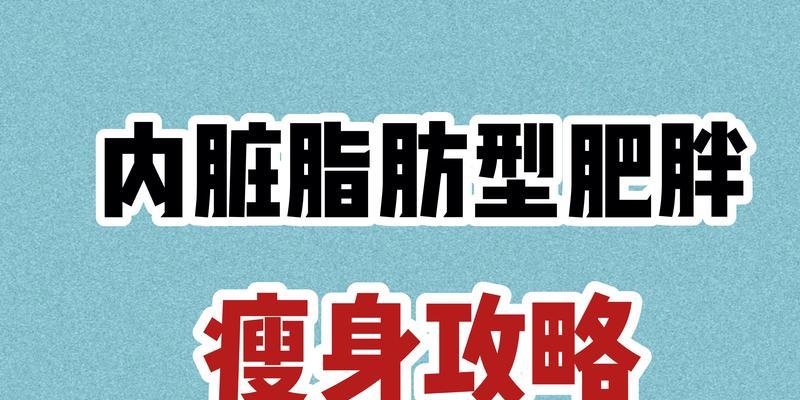 内脏脂肪型肥胖

瘦身攻略